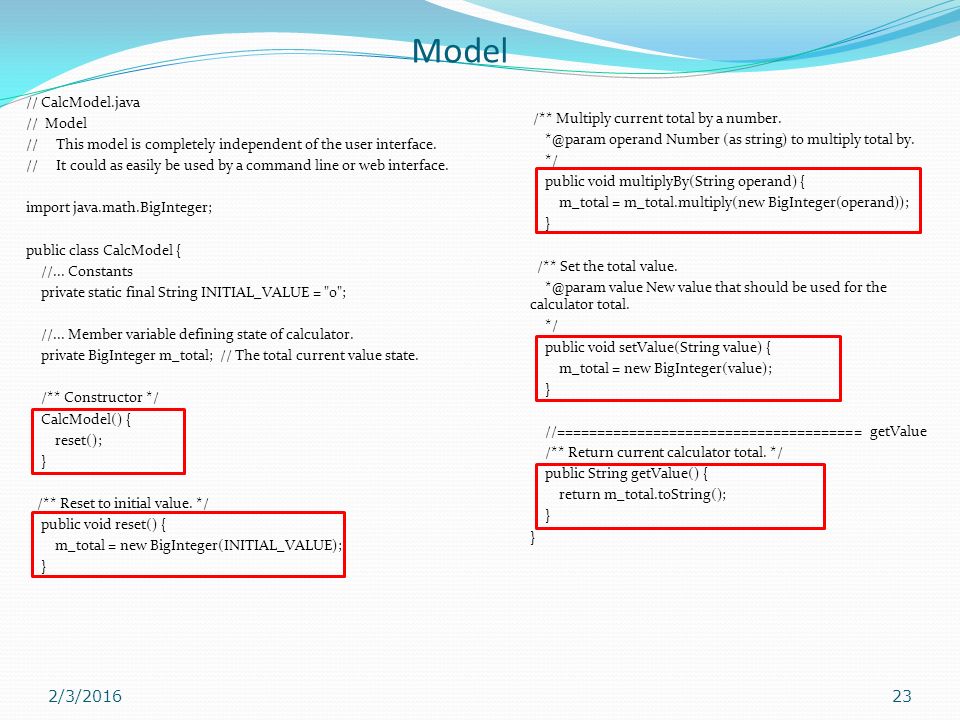 Model

// CalcModel.java
// Model
// This model is completely independent of the user interface.
// It could as easily be used by a command line or web interface.

import java.math.BigInteger;

public class CalcModel {
//... Constants
private static final String INITIAL_VALUE = "0";

//... Member variable defining state of calculator.
private BigInteger m_total; // The total current value state.

/** Constructor */
CalcModel() {
reset();
}

/** Reset to initial value. */
public void reset() {
m_total = new BigInteger(INITIAL_VALUE);
}

/** Multiply current total by a number.
*@param operand Number (as string) to multiply total by.
*/
public void multiplyBy(String operand) {
m_total = m_total.multiply(new BigInteger(operand));
}

/** Set the total value.
*@param value New value that should be used for the calculator total.
*/
public void setValue(String value) {
m_total = new BigInteger(value);
}

//===================================== getValue
/** Return current calculator total. */
public String getValue() {
return m_total.toString();
}
}

2/3/2016

23